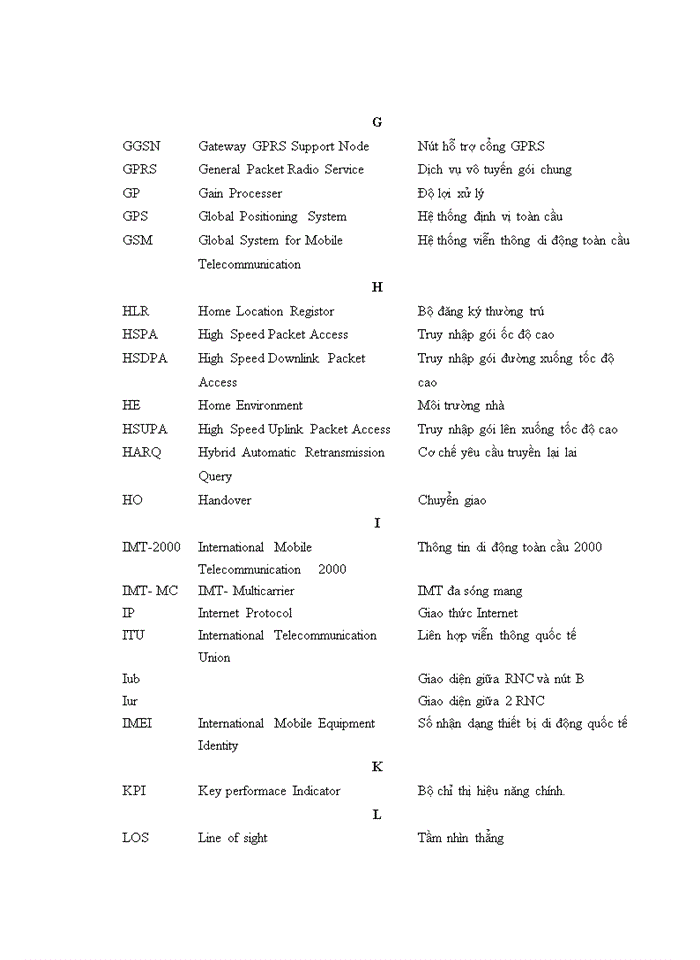 G

| | | |
|---|---|---|
| GGSN | Gateway GPRS Support Node | Nút hỗ trợ cổng GPRS |
| GPRS | General Packet Radio Service | Dịch vụ vô tuyến gói chung |
| GP | Gain Processer | Độ lợi xử lý |
| GPS | Global Positioning System | Hệ thống định vị toàn cầu |
| GSM | Global System for Mobile Telecommunication | Hệ thống viễn thông di động toàn cầu |

H

| | | |
|---|---|---|
| HLR | Home Location Registor | Bộ đăng ký thường trú |
| HSPA | High Speed Packet Access | Truy nhập gói ốc độ cao |
| HSDPA | High Speed Downlink Packet Access | Truy nhập gói đường xuống tốc độ cao |
| HE | Home Environment | Môi trường nhà |
| HSUPA | High Speed Uplink Packet Access | Truy nhập gói lên xuống tốc độ cao |
| HARQ | Hybrid Automatic Retransmission Query | Cơ chế yêu cầu truyền lại lai |
| HO | Handover | Chuyển giao |

I

| | | |
|---|---|---|
| IMT-2000 | International Mobile Telecommunication 2000 | Thông tin di động toàn cầu 2000 |
| IMT- MC | IMT- Multicarrier | IMT đa sóng mang |
| IP | Internet Protocol | Giao thức Internet |
| ITU | International Telecommunication Union | Liên hợp viễn thông quốc tế |
| Iub | | Giao diện giữa RNC và nút B |
| Iur | | Giao diện giữa 2 RNC |
| IMEI | International Mobile Equipment Identity | Số nhận dạng thiết bị di động quốc tế |

K

| | | |
|---|---|---|
| KPI | Key performace Indicator | Bộ chỉ thị hiệu năng chính. |

L

| | | |
|---|---|---|
| LOS | Line of sight | Tầm nhìn thẳng |